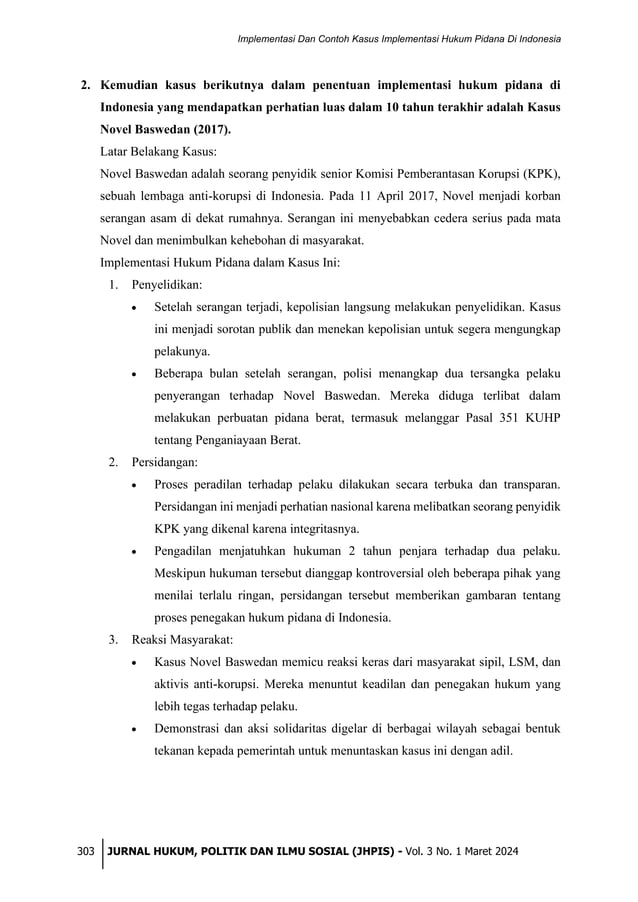 Implementasi Dan Contoh Kasus Implementasi Hukum Pidana Di Indonesia

2. Kemudian kasus berikutnya dalam penentuan implementasi hukum pidana di Indonesia yang mendapatkan perhatian luas dalam 10 tahun terakhir adalah Kasus Novel Baswedan (2017).

Latar Belakang Kasus:

Novel Baswedan adalah seorang penyidik senior Komisi Pemberantasan Korupsi (KPK), sebuah lembaga anti-korupsi di Indonesia. Pada 11 April 2017, Novel menjadi korban serangan asam di dekat rumahnya. Serangan ini menyebabkan cedera serius pada mata Novel dan menimbulkan kehebohan di masyarakat.

Implementasi Hukum Pidana dalam Kasus Ini:

1. Penyelidikan:
• Setelah serangan terjadi, kepolisian langsung melakukan penyelidikan. Kasus ini menjadi sorotan publik dan menekan kepolisian untuk segera mengungkap pelakunya.
• Beberapa bulan setelah serangan, polisi menangkap dua tersangka pelaku penyerangan terhadap Novel Baswedan. Mereka diduga terlibat dalam melakukan perbuatan pidana berat, termasuk melanggar Pasal 351 KUHP tentang Penganiayaan Berat.
2. Persidangan:
• Proses peradilan terhadap pelaku dilakukan secara terbuka dan transparan. Persidangan ini menjadi perhatian nasional karena melibatkan seorang penyidik KPK yang dikenal karena integritasnya.
• Pengadilan menjatuhkan hukuman 2 tahun penjara terhadap dua pelaku. Meskipun hukuman tersebut dianggap kontroversial oleh beberapa pihak yang menilai terlalu ringan, persidangan tersebut memberikan gambaran tentang proses penegakan hukum pidana di Indonesia.
3. Reaksi Masyarakat:
• Kasus Novel Baswedan memicu reaksi keras dari masyarakat sipil, LSM, dan aktivis anti-korupsi. Mereka menuntut keadilan dan penegakan hukum yang lebih tegas terhadap pelaku.
• Demonstrasi dan aksi solidaritas digelar di berbagai wilayah sebagai bentuk tekanan kepada pemerintah untuk menuntaskan kasus ini dengan adil.

303 JURNAL HUKUM, POLITIK DAN ILMU SOSIAL (JHPIS) - Vol. 3 No. 1 Maret 2024